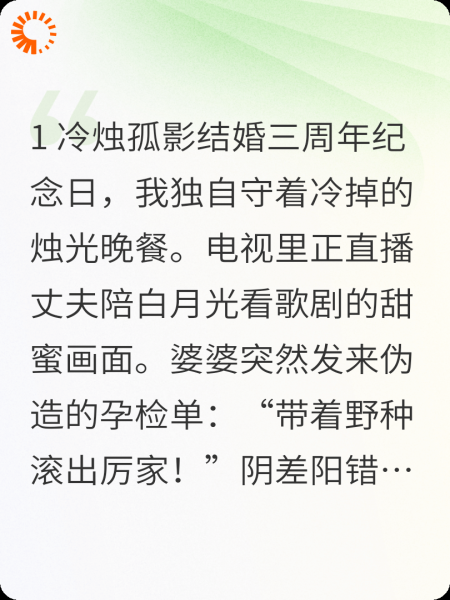 1冷烛孤影结婚三周年纪念日，我独自守着冷掉的烛光晚餐。电视里正直播丈夫陪白月光看歌剧的甜蜜画面。婆婆突然发来伪造的孕检单：“带着野种滚出厉家！”阴差阳错…